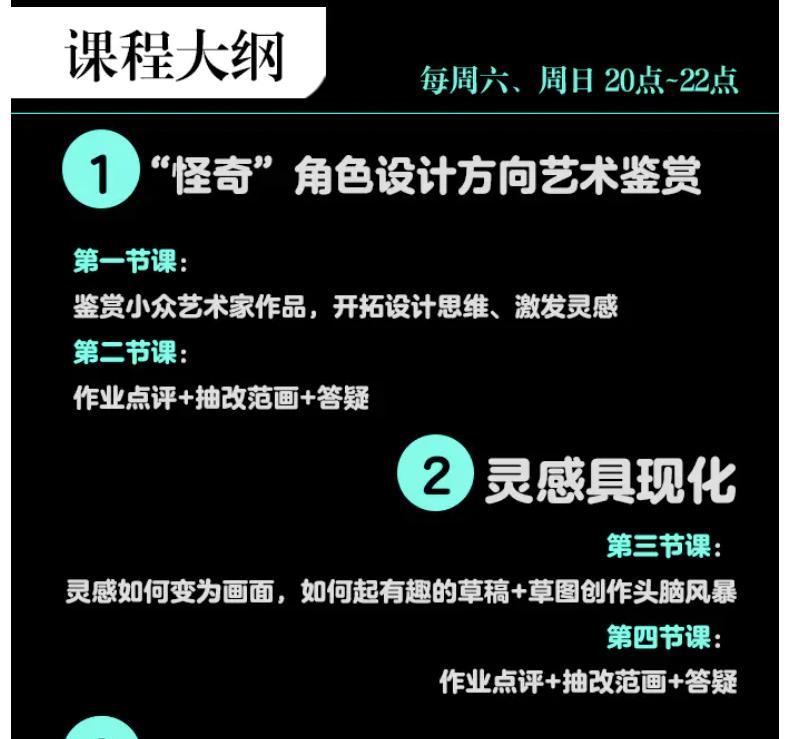 课程大纲

每周六、周日 20点~22点

1 “怪奇”角色设计方向艺术鉴赏

第一节课：
鉴赏小众艺术家作品，开拓设计思维、激发灵感
第二节课：
作业点评+抽改范画+答疑

2 灵感具现化

第三节课：
灵感如何变为画面，如何起有趣的草稿+草图创作头脑风暴
第四节课：
作业点评+抽改范画+答疑